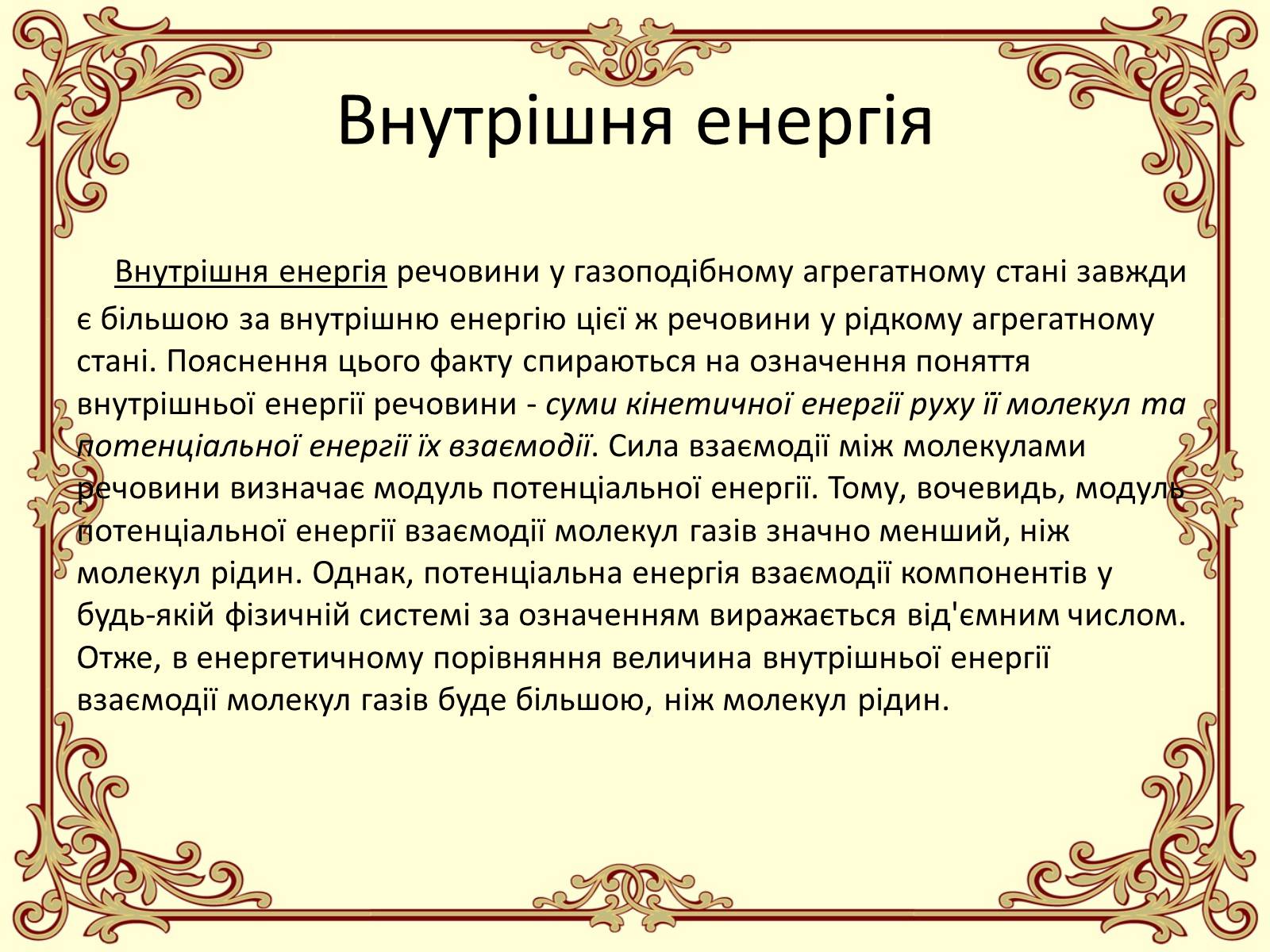 Внутрішня енергія

Внутрішня енергія речовини у газоподібному агрегатному стані завжди є більшою за внутрішню енергію цієї ж речовини у рідкому агрегатному стані. Пояснення цього факту спираються на означення поняття внутрішньої енергії речовини - суми кінетичної енергії руху її молекул та потенціальної енергії їх взаємодії. Сила взаємодії між молекулами речовини визначає модуль потенціальної енергії. Тому, вочевидь, модуль потенціальної енергії взаємодії молекул газів значно менший, ніж молекул рідин. Однак, потенціальна енергія взаємодії компонентів у будь-якій фізичній системі за означенням виражається від'ємним числом. Отже, в енергетичному порівняння величина внутрішньої енергії взаємодії молекул газів буде більшою, ніж молекул рідин.